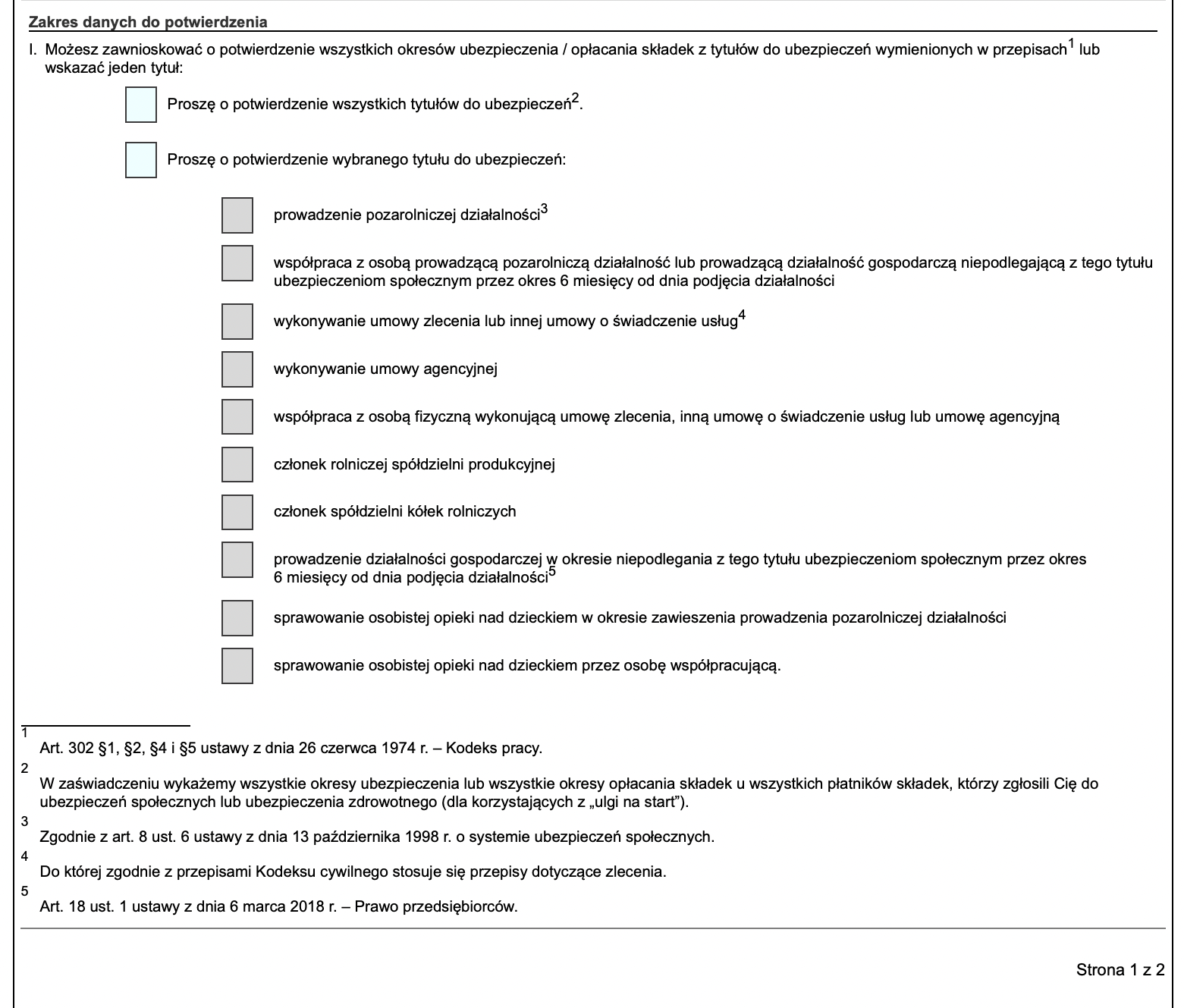 Zakres danych do potwierdzenia

I. Możesz zawnioskować o potwierdzenie wszystkich okresów ubezpieczenia / opłacania składek z tytułów do ubezpieczeń wymienionych w przepisach$^1$ lub wskazać jeden tytuł:

Proszę o potwierdzenie wszystkich tytułów do ubezpieczeń$^2$.

Proszę o potwierdzenie wybranego tytułu do ubezpieczeń:

prowadzenie pozarolniczej działalności$^3$

współpraca z osobą prowadzącą pozarolniczą działalność lub prowadzącą działalność gospodarczą niepodlegającą z tego tytułu ubezpieczeniom społecznym przez okres 6 miesięcy od dnia podjęcia działalności

wykonywanie umowy zlecenia lub innej umowy o świadczenie usług$^4$

wykonywanie umowy agencyjnej

współpraca z osobą fizyczną wykonującą umowę zlecenia, inną umowę o świadczenie usług lub umowę agencyjną

członek rolniczej spółdzielni produkcyjnej

członek spółdzielni kółek rolniczych

prowadzenie działalności gospodarczej w okresie niepodlegania z tego tytułu ubezpieczeniom społecznym przez okres 6 miesięcy od dnia podjęcia działalności$^5$

sprawowanie osobistej opieki nad dzieckiem w okresie zawieszenia prowadzenia pozarolniczej działalności

sprawowanie osobistej opieki nad dzieckiem przez osobę współpracującą.

1
Art. 302 §1, §2, §4 i §5 ustawy z dnia 26 czerwca 1974 r. – Kodeks pracy.
2
W zaświadczeniu wykażemy wszystkie okresy ubezpieczenia lub wszystkie okresy opłacania składek u wszystkich płatników składek, którzy zgłosili Cię do ubezpieczeń społecznych lub ubezpieczenia zdrowotnego (dla korzystających z „ulgi na start”).
3
Zgodnie z art. 8 ust. 6 ustawy z dnia 13 października 1998 r. o systemie ubezpieczeń społecznych.
4
Do której zgodnie z przepisami Kodeksu cywilnego stosuje się przepisy dotyczące zlecenia.
5
Art. 18 ust. 1 ustawy z dnia 6 marca 2018 r. – Prawo przedsiębiorców.

Strona 1 z 2